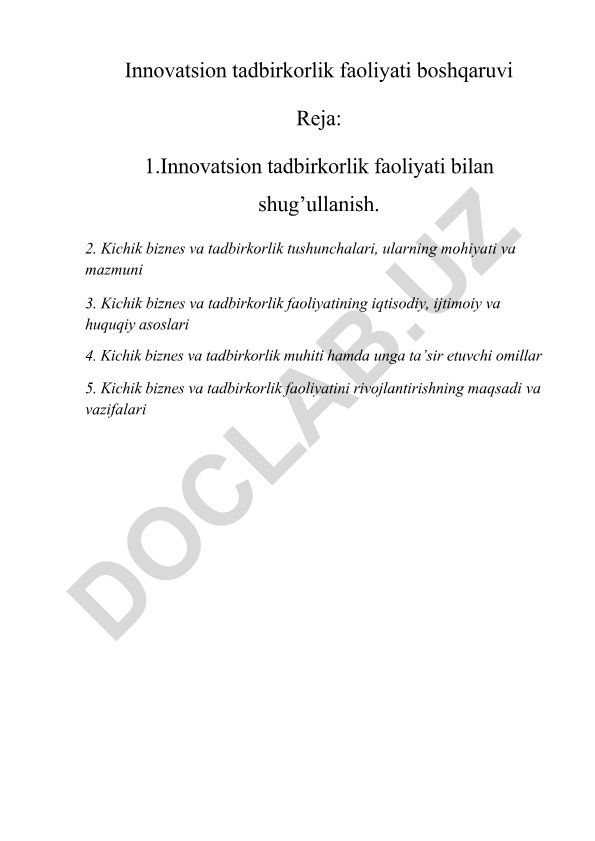 Innovatsion tadbirkorlik faoliyati boshqaruvi

Reja:

1.Innovatsion tadbirkorlik faoliyati bilan shug’ullanish.

2. Kichik biznes va tadbirkorlik tushunchalari, ularning mohiyati va mazmuni

3. Kichik biznes va tadbirkorlik faoliyatining iqtisodiy, ijtimoiy va huquqiy asoslari

4. Kichik biznes va tadbirkorlik muhiti hamda unga ta’sir etuvchi omillar

5. Kichik biznes va tadbirkorlik faoliyatini rivojlantirishning maqsadi va vazifalari

DOCLAB.UZ